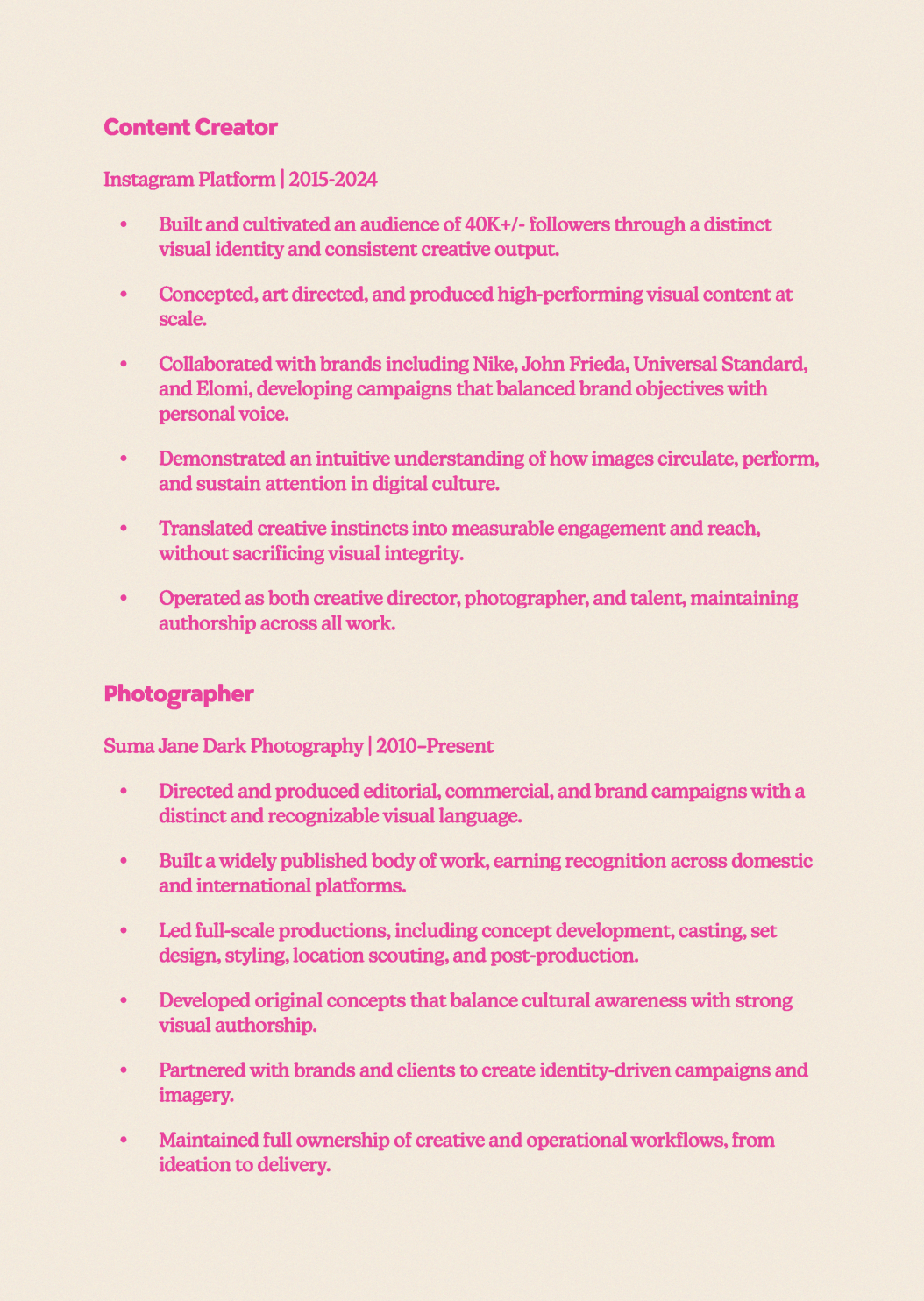 Content Creator

Instagram Platform | 2015-2024

• Built and cultivated an audience of 40K+/- followers through a distinct visual identity and consistent creative output.

• Concepted, art directed, and produced high-performing visual content at scale.

• Collaborated with brands including Nike, John Frieda, Universal Standard, and Elomi, developing campaigns that balanced brand objectives with personal voice.

• Demonstrated an intuitive understanding of how images circulate, perform, and sustain attention in digital culture.

• Translated creative instincts into measurable engagement and reach, without sacrificing visual integrity.

• Operated as both creative director, photographer, and talent, maintaining authorship across all work.

Photographer

Suma Jane Dark Photography | 2010–Present

• Directed and produced editorial, commercial, and brand campaigns with a distinct and recognizable visual language.

• Built a widely published body of work, earning recognition across domestic and international platforms.

• Led full-scale productions, including concept development, casting, set design, styling, location scouting, and post-production.

• Developed original concepts that balance cultural awareness with strong visual authorship.

• Partnered with brands and clients to create identity-driven campaigns and imagery.

• Maintained full ownership of creative and operational workflows, from ideation to delivery.